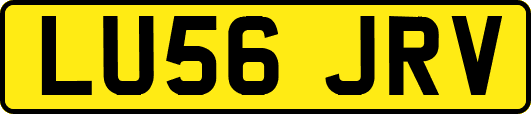 LU56 JRV